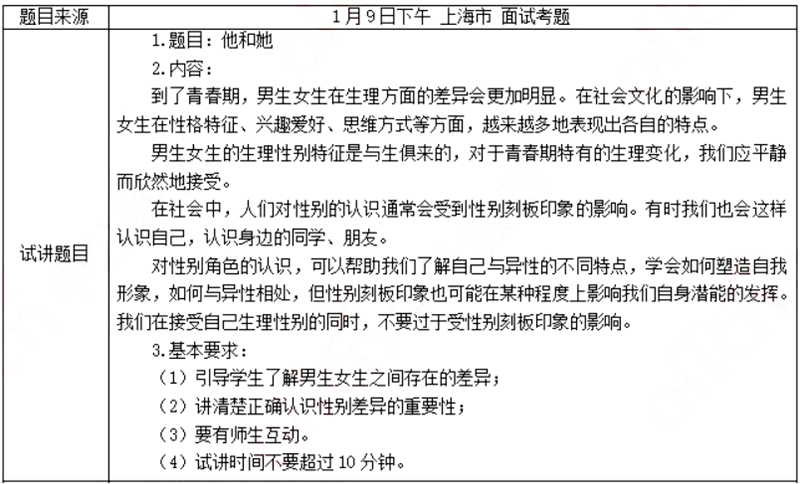 | 题目来源 | 1月9日下午 上海市 面试考题 |
|---|---|
| 试讲题目 | 1.题目：他和她<br>2.内容：<br>到了青春期，男生女生在生理方面的差异会更加明显。在社会文化的影响下，男生女生在性格特征、兴趣爱好、思维方式等方面，越来越多地表现出各自的特点。<br>男生女生的生理性别特征是与生俱来的，对于青春期特有的生理变化，我们应平静而欣然地接受。<br>在社会中，人们对性别的认识通常会受到性别刻板印象的影响。有时我们也会这样认识自己，认识身边的同学、朋友。<br>对性别角色的认识，可以帮助我们了解自己与异性的不同特点，学会如何塑造自我形象，如何与异性相处，但性别刻板印象也可能在某种程度上影响我们自身潜能的发挥。我们在接受自己生理性别的同时，不要过于受性别刻板印象的影响。<br>3.基本要求：<br>（1）引导学生了解男生女生之间存在的差异；<br>（2）讲清楚正确认识性别差异的重要性；<br>（3）要有师生互动。<br>（4）试讲时间不要超过10分钟。 |